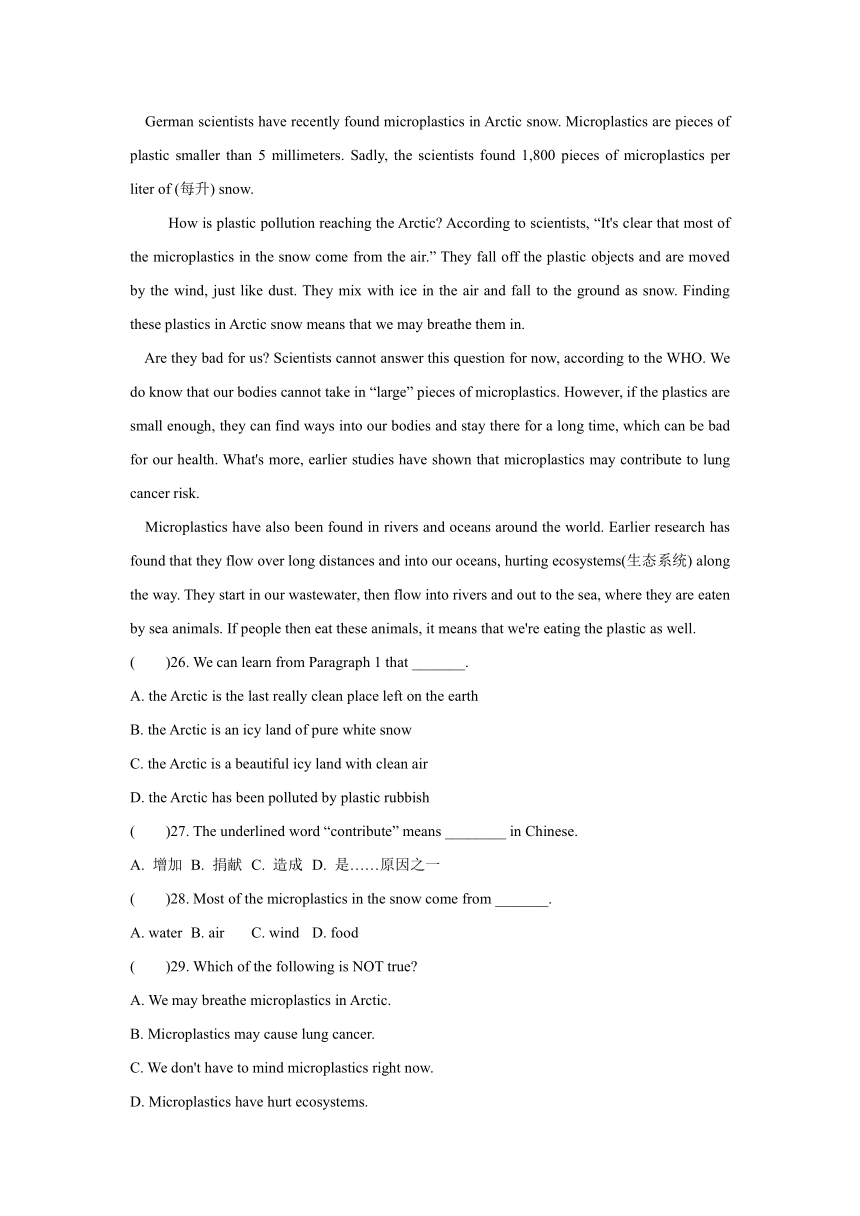 German scientists have recently found microplastics in Arctic snow. Microplastics are pieces of plastic smaller than 5 millimeters. Sadly, the scientists found 1,800 pieces of microplastics per liter of (每升) snow.

How is plastic pollution reaching the Arctic? According to scientists, “It's clear that most of the microplastics in the snow come from the air.” They fall off the plastic objects and are moved by the wind, just like dust. They mix with ice in the air and fall to the ground as snow. Finding these plastics in Arctic snow means that we may breathe them in.

Are they bad for us? Scientists cannot answer this question for now, according to the WHO. We do know that our bodies cannot take in “large” pieces of microplastics. However, if the plastics are small enough, they can find ways into our bodies and stay there for a long time, which can be bad for our health. What's more, earlier studies have shown that microplastics may contribute to lung cancer risk.

Microplastics have also been found in rivers and oceans around the world. Earlier research has found that they flow over long distances and into our oceans, hurting ecosystems(生态系统) along the way. They start in our wastewater, then flow into rivers and out to the sea, where they are eaten by sea animals. If people then eat these animals, it means that we're eating the plastic as well.

( )26. We can learn from Paragraph 1 that _______.

A. the Arctic is the last really clean place left on the earth

B. the Arctic is an icy land of pure white snow

C. the Arctic is a beautiful icy land with clean air

D. the Arctic has been polluted by plastic rubbish

( )27. The underlined word “contribute” means ________ in Chinese.

A. 增加 B. 捐献 C. 造成 D. 是……原因之一

( )28. Most of the microplastics in the snow come from _______.

A. water B. air C. wind D. food

( )29. Which of the following is NOT true?

A. We may breathe microplastics in Arctic.

B. Microplastics may cause lung cancer.

C. We don't have to mind microplastics right now.

D. Microplastics have hurt ecosystems.